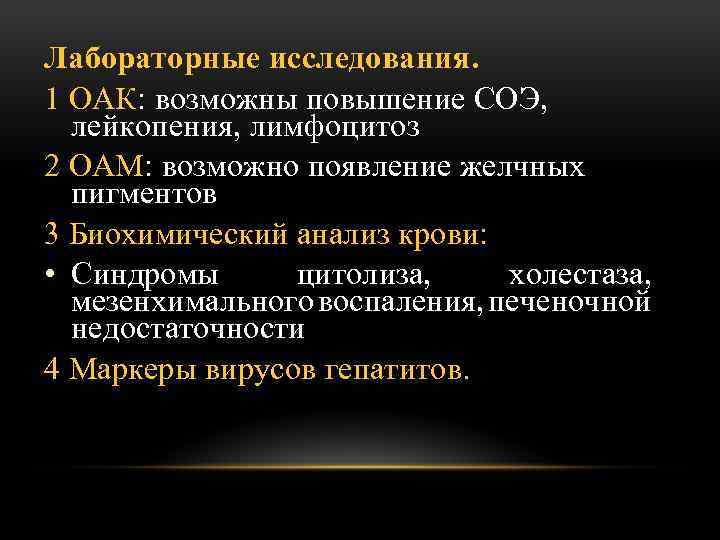 Лабораторные исследования.

1 ОАК: возможны повышение СОЭ, лейкопения, лимфоцитоз

2 ОАМ: возможно появление желчных пигментов

3 Биохимический анализ крови:

• Синдромы цитолиза, холестаза, мезенхимального воспаления, печеночной недостаточности

4 Маркеры вирусов гепатитов.